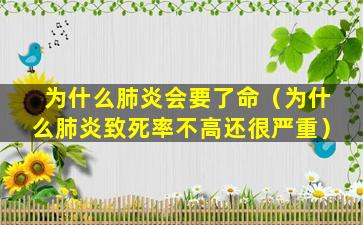 为什么肺炎会要了命（为什么肺炎致死率不高还很严重）